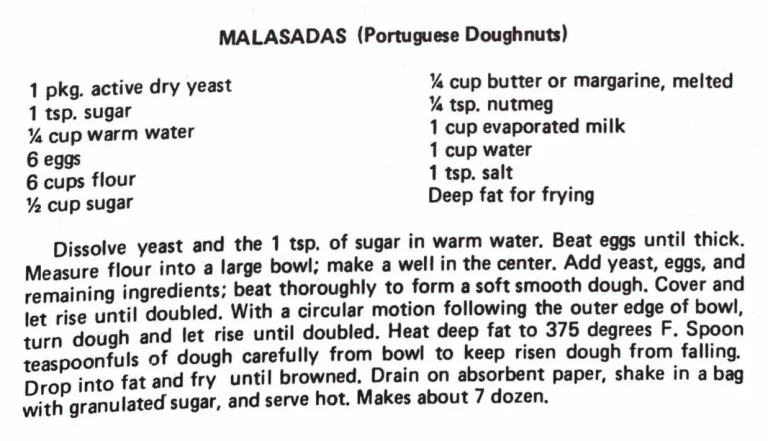 MALASADAS (Portuguese Doughnuts)

1 pkg. active dry yeast
1 tsp. sugar
¼ cup warm water
6 eggs
6 cups flour
½ cup sugar

¼ cup butter or margarine, melted
¼ tsp. nutmeg
1 cup evaporated milk
1 cup water
1 tsp. salt
Deep fat for frying

Dissolve yeast and the 1 tsp. of sugar in warm water. Beat eggs until thick. Measure flour into a large bowl; make a well in the center. Add yeast, eggs, and remaining ingredients; beat thoroughly to form a soft smooth dough. Cover and let rise until doubled. With a circular motion following the outer edge of bowl, turn dough and let rise until doubled. Heat deep fat to 375 degrees F. Spoon teaspoonfuls of dough carefully from bowl to keep risen dough from falling. Drop into fat and fry until browned. Drain on absorbent paper, shake in a bag with granulated sugar, and serve hot. Makes about 7 dozen.